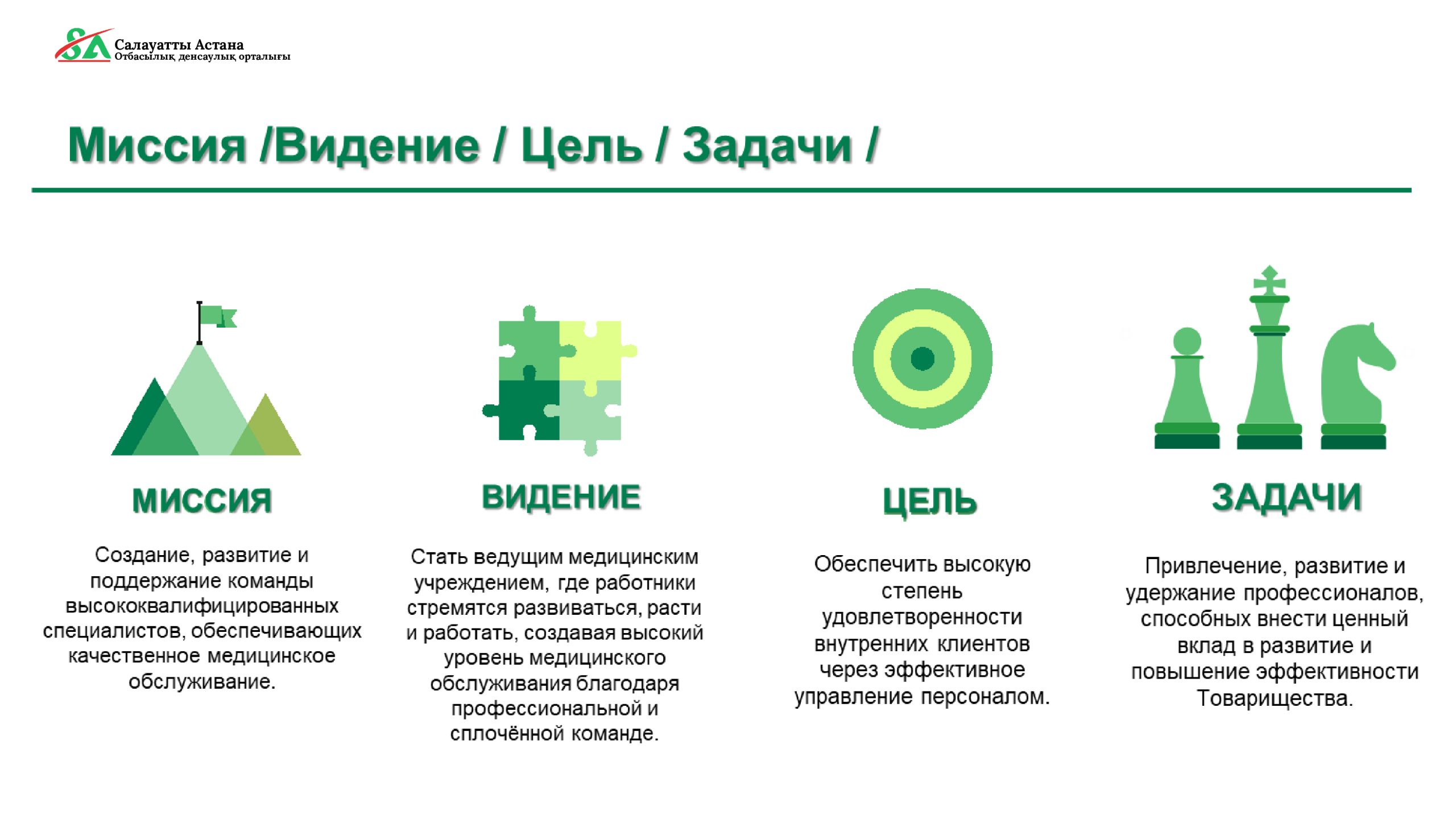 SA Салауатты Астана
Отбасылық денсаулық орталығы

Миссия /Видение / Цель / Задачи /

МИССИЯ

Создание, развитие и поддержание команды высококвалифицированных специалистов, обеспечивающих качественное медицинское обслуживание.

ВИДЕНИЕ

Стать ведущим медицинским учреждением, где работники стремятся развиваться, расти и работать, создавая высокий уровень медицинского обслуживания благодаря профессиональной и сплочённой команде.

ЦЕЛЬ

Обеспечить высокую степень удовлетворенности внутренних клиентов через эффективное управление персоналом.

ЗАДАЧИ

Привлечение, развитие и удержание профессионалов, способных внести ценный вклад в развитие и повышение эффективности Товарищества.